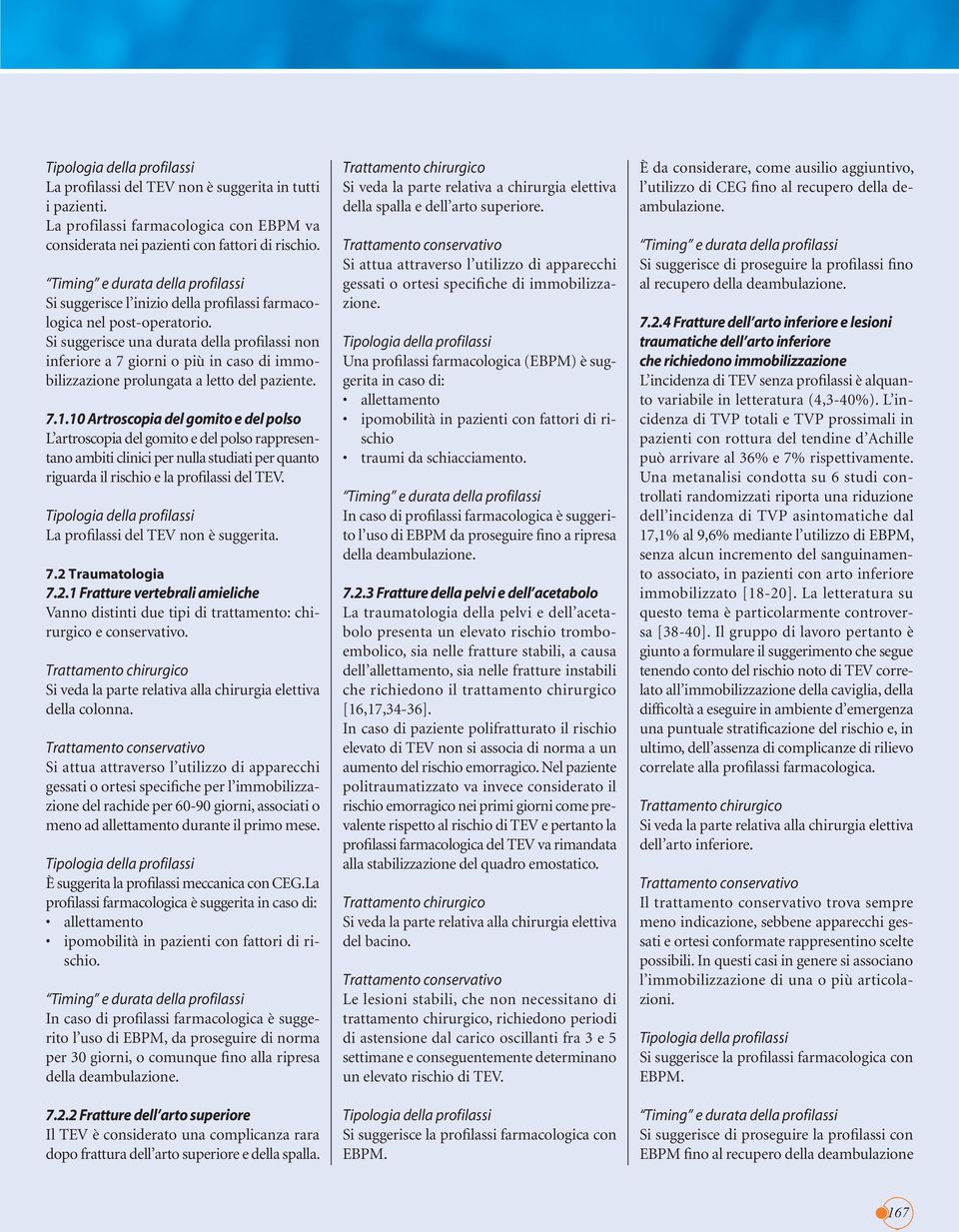 Tipologia della profilassi
La profilassi del TEV non è suggerita in tutti i pazienti.
La profilassi farmacologica con EBPM va considerata nei pazienti con fattori di rischio.

"Timing" e durata della profilassi
Si suggerisce l'inizio della profilassi farmacologica nel post-operatorio.
Si suggerisce una durata della profilassi non inferiore a 7 giorni o più in caso di immobilizzazione prolungata a letto del paziente.

7.1.10 Artroscopia del gomito e del polso
L'artroscopia del gomito e del polso rappresentano ambiti clinici per nulla studiati per quanto riguarda il rischio e la profilassi del TEV.

Tipologia della profilassi
La profilassi del TEV non è suggerita.

7.2 Traumatologia
7.2.1 Fratture vertebrali amieliche
Vanno distinti due tipi di trattamento: chirurgico e conservativo.

Trattamento chirurgico
Si veda la parte relativa alla chirurgia elettiva della colonna.

Trattamento conservativo
Si attua attraverso l'utilizzo di apparecchi gessati o ortesi specifiche per l'immobilizzazione del rachide per 60-90 giorni, associati o meno ad allettamento durante il primo mese.

Tipologia della profilassi
È suggerita la profilassi meccanica con CEG.La profilassi farmacologica è suggerita in caso di:
• allettamento
• ipomobilità in pazienti con fattori di rischio.

"Timing" e durata della profilassi
In caso di profilassi farmacologica è suggerito l'uso di EBPM, da proseguire di norma per 30 giorni, o comunque fino alla ripresa della deambulazione.

7.2.2 Fratture dell'arto superiore
Il TEV è considerato una complicanza rara dopo frattura dell'arto superiore e della spalla.

Trattamento chirurgico
Si veda la parte relativa a chirurgia elettiva della spalla e dell'arto superiore.

Trattamento conservativo
Si attua attraverso l'utilizzo di apparecchi gessati o ortesi specifiche di immobilizzazione.

Tipologia della profilassi
Una profilassi farmacologica (EBPM) è suggerita in caso di:
• allettamento
• ipomobilità in pazienti con fattori di rischio
• traumi da schiacciamento.

"Timing" e durata della profilassi
In caso di profilassi farmacologica è suggerito l'uso di EBPM da proseguire fino a ripresa della deambulazione.

7.2.3 Fratture della pelvi e dell'acetabolo
La traumatologia della pelvi e dell'acetabolo presenta un elevato rischio tromboembolico, sia nelle fratture stabili, a causa dell'allettamento, sia nelle fratture instabili che richiedono il trattamento chirurgico [16,17,34-36].
In caso di paziente polifratturato il rischio elevato di TEV non si associa di norma a un aumento del rischio emorragico. Nel paziente politraumatizzato va invece considerato il rischio emorragico nei primi giorni come prevalente rispetto al rischio di TEV e pertanto la profilassi farmacologica del TEV va rimandata alla stabilizzazione del quadro emostatico.

Trattamento chirurgico
Si veda la parte relativa alla chirurgia elettiva del bacino.

Trattamento conservativo
Le lesioni stabili, che non necessitano di trattamento chirurgico, richiedono periodi di astensione dal carico oscillanti fra 3 e 5 settimane e conseguentemente determinano un elevato rischio di TEV.

Tipologia della profilassi
Si suggerisce la profilassi farmacologica con EBPM.

È da considerare, come ausilio aggiuntivo, l'utilizzo di CEG fino al recupero della deambulazione.

"Timing" e durata della profilassi
Si suggerisce di proseguire la profilassi fino al recupero della deambulazione.

7.2.4 Fratture dell'arto inferiore e lesioni traumatiche dell'arto inferiore che richiedono immobilizzazione
L'incidenza di TEV senza profilassi è alquanto variabile in letteratura (4,3-40%). L'incidenza di TVP totali e TVP prossimali in pazienti con rottura del tendine d'Achille può arrivare al 36% e 7% rispettivamente.
Una metanalisi condotta su 6 studi controllati randomizzati riporta una riduzione dell'incidenza di TVP asintomatiche dal 17,1% al 9,6% mediante l'utilizzo di EBPM, senza alcun incremento del sanguinamento associato, in pazienti con arto inferiore immobilizzato [18-20]. La letteratura su questo tema è particolarmente controversa [38-40]. Il gruppo di lavoro pertanto è giunto a formulare il suggerimento che segue tenendo conto del rischio noto di TEV correlato all'immobilizzazione della caviglia, della difficoltà a eseguire in ambiente d'emergenza una puntuale stratificazione del rischio e, in ultimo, dell'assenza di complicanze di rilievo correlate alla profilassi farmacologica.

Trattamento chirurgico
Si veda la parte relativa alla chirurgia elettiva dell'arto inferiore.

Trattamento conservativo
Il trattamento conservativo trova sempre meno indicazione, sebbene apparecchi gessati e ortesi conformate rappresentino scelte possibili. In questi casi in genere si associano l'immobilizzazione di una o più articolazioni.

Tipologia della profilassi
Si suggerisce la profilassi farmacologica con EBPM.

"Timing" e durata della profilassi
Si suggerisce di proseguire la profilassi con EBPM fino al recupero della deambulazione

167